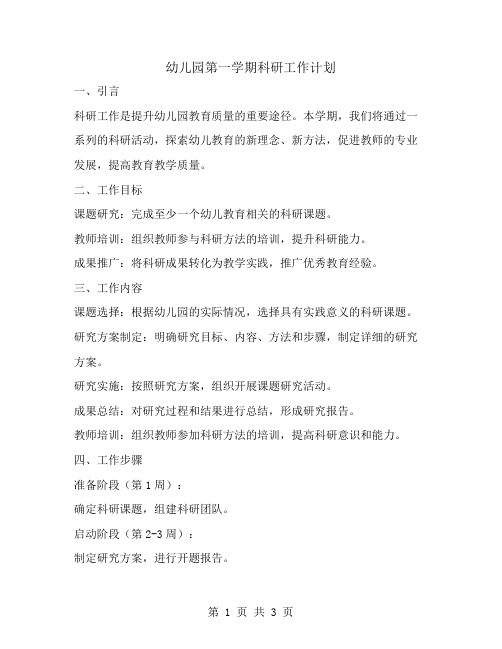 幼儿园第一学期科研工作计划

一、引言

科研工作是提升幼儿园教育质量的重要途径。本学期，我们将通过一系列的科研活动，探索幼儿教育的新理念、新方法，促进教师的专业发展，提高教育教学质量。

二、工作目标

课题研究：完成至少一个幼儿教育相关的科研课题。

教师培训：组织教师参与科研方法的培训，提升科研能力。

成果推广：将科研成果转化为教学实践，推广优秀教育经验。

三、工作内容

课题选择：根据幼儿园的实际情况，选择具有实践意义的科研课题。

研究方案制定：明确研究目标、内容、方法和步骤，制定详细的研究方案。

研究实施：按照研究方案，组织开展课题研究活动。

成果总结：对研究过程和结果进行总结，形成研究报告。

教师培训：组织教师参加科研方法的培训，提高科研意识和能力。

四、工作步骤

准备阶段（第 1 周）：

确定科研课题，组建科研团队。

启动阶段（第 2-3 周）：

制定研究方案，进行开题报告。

第 1 页 共 3 页